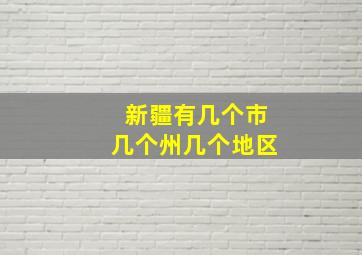 新疆有几个市
几个州几个地区